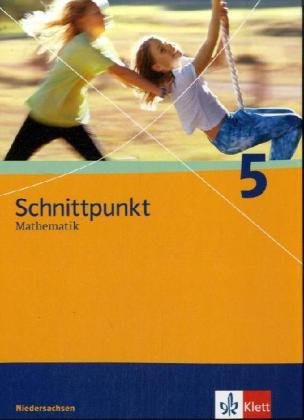 5

Schnittpunkt
Mathematik

Niedersachsen

Klett